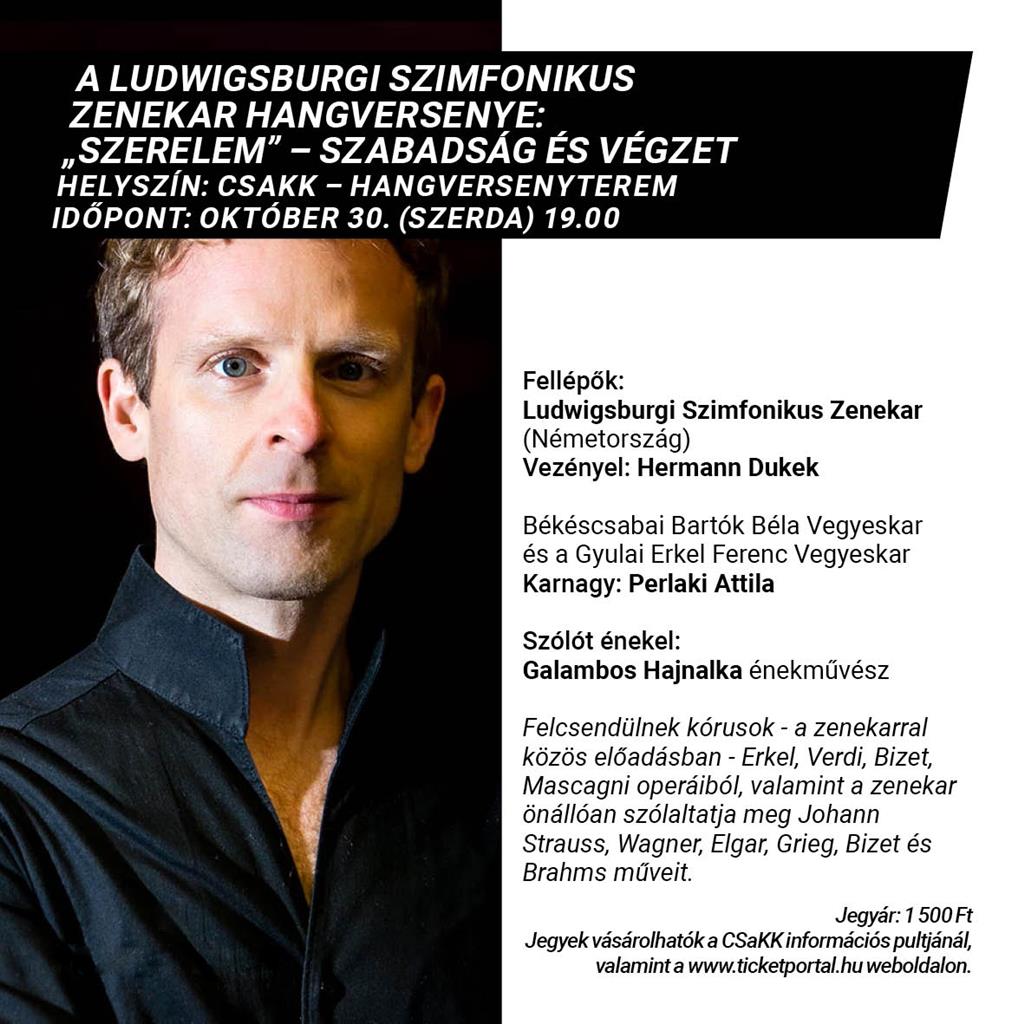 A LUDWIGSBURGI SZIMFONIKUS ZENEKAR HANGVERSENYE: „SZERELEM” – SZABADSÁG ÉS VÉGZET
HELYSZÍN: CSAKK – HANGVERSENYTEREM
IDŐPONT: OKTÓBER 30. (SZERDA) 19.00

Fellépők:
Ludwigsburgi Szimfonikus Zenekar (Németország)
Vezényel: Hermann Dukek

Békéscsabai Bartók Béla Vegyeskar és a Gyulai Erkel Ferenc Vegyeskar
Karnagy: Perlaki Attila

Szólót énekel:
Galambos Hajnalka énekművész

Felcsendülnek kórusok - a zenekarral közös előadásban - Erkel, Verdi, Bizet, Mascagni operáiból, valamint a zenekar önállóan szólaltatja meg Johann Strauss, Wagner, Elgar, Grieg, Bizet és Brahms műveit.

Jegyár: 1 500 Ft
Jegyek vásárolhatók a CSaKK információs pultjánál, valamint a www.ticketportal.hu weboldalon.